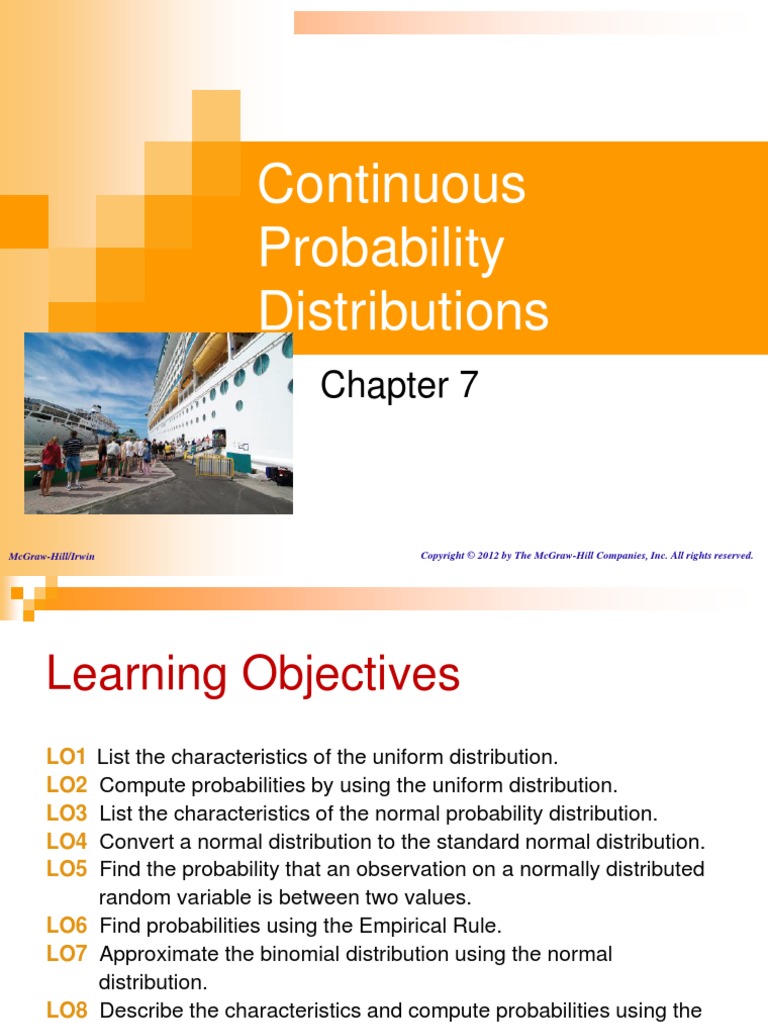 Continuous Probability Distributions

Chapter 7

McGraw-Hill/Irwin

Copyright © 2012 by The McGraw-Hill Companies, Inc. All rights reserved.

Learning Objectives

LO1 List the characteristics of the uniform distribution.
LO2 Compute probabilities by using the uniform distribution.
LO3 List the characteristics of the normal probability distribution.
LO4 Convert a normal distribution to the standard normal distribution.
LO5 Find the probability that an observation on a normally distributed random variable is between two values.
LO6 Find probabilities using the Empirical Rule.
LO7 Approximate the binomial distribution using the normal distribution.
LO8 Describe the characteristics and compute probabilities using the